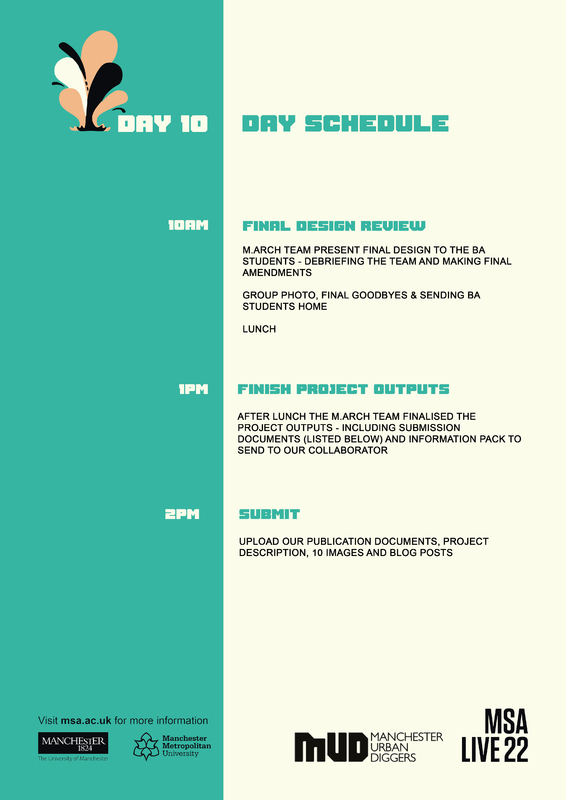 DAY 10

DAY SCHEDULE

10AM

FINAL DESIGN REVIEW

M.ARCH TEAM PRESENT FINAL DESIGN TO THE BA STUDENTS - DEBRIEFING THE TEAM AND MAKING FINAL AMENDMENTS

GROUP PHOTO, FINAL GOODBYES & SENDING BA STUDENTS HOME

LUNCH

1PM

FINISH PROJECT OUTPUTS

AFTER LUNCH THE M.ARCH TEAM FINALISED THE PROJECT OUTPUTS - INCLUDING SUBMISSION DOCUMENTS (LISTED BELOW) AND INFORMATION PACK TO SEND TO OUR COLLABORATOR

2PM

SUBMIT

UPLOAD OUR PUBLICATION DOCUMENTS, PROJECT DESCRIPTION, 10 IMAGES AND BLOG POSTS

Visit msa.ac.uk for more information

MANCHESTER 1824 The University of Manchester

Manchester Metropolitan University

MUD MANCHESTER URBAN DIGGERS

MSA LIVE 22